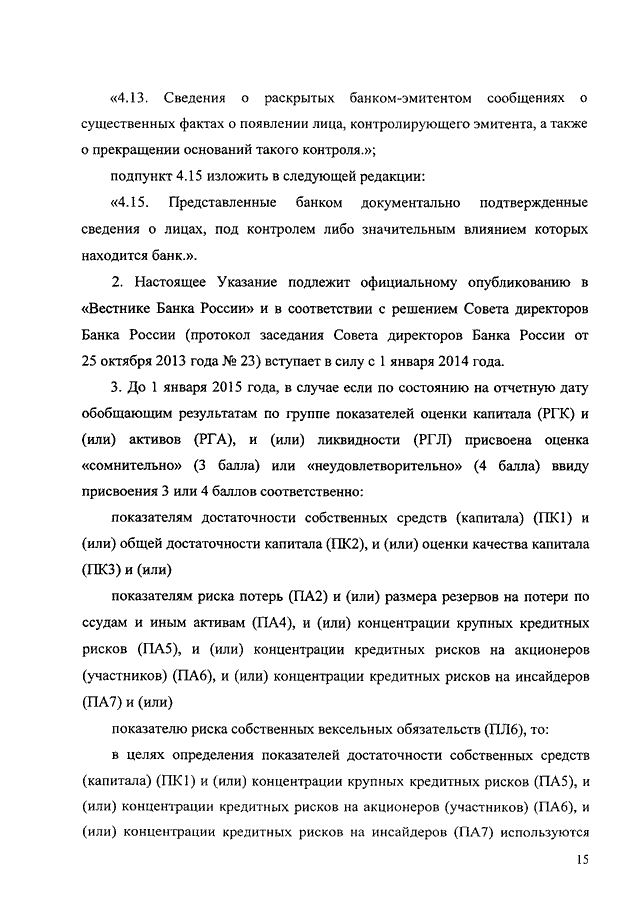 «4.13. Сведения о раскрытых банком-эмитентом сообщениях о существенных фактах о появлении лица, контролирующего эмитента, а также о прекращении оснований такого контроля.»;

подпункт 4.15 изложить в следующей редакции:

«4.15. Представленные банком документально подтвержденные сведения о лицах, под контролем либо значительным влиянием которых находится банк.».

2. Настоящее Указание подлежит официальному опубликованию в «Вестнике Банка России» и в соответствии с решением Совета директоров Банка России (протокол заседания Совета директоров Банка России от 25 октября 2013 года № 23) вступает в силу с 1 января 2014 года.

3. До 1 января 2015 года, в случае если по состоянию на отчетную дату обобщающим результатам по группе показателей оценки капитала (РГК) и (или) активов (РГА), и (или) ликвидности (РГЛ) присвоена оценка «сомнительно» (3 балла) или «неудовлетворительно» (4 балла) ввиду присвоения 3 или 4 баллов соответственно:

показателям достаточности собственных средств (капитала) (ПК1) и (или) общей достаточности капитала (ПК2), и (или) оценки качества капитала (ПК3) и (или)

показателям риска потерь (ПА2) и (или) размера резервов на потери по ссудам и иным активам (ПА4), и (или) концентрации крупных кредитных рисков (ПА5), и (или) концентрации кредитных рисков на акционеров (участников) (ПА6), и (или) концентрации кредитных рисков на инсайдеров (ПА7) и (или)

показателю риска собственных вексельных обязательств (ПЛ6), то:

в целях определения показателей достаточности собственных средств (капитала) (ПК1) и (или) концентрации крупных кредитных рисков (ПА5), и (или) концентрации кредитных рисков на акционеров (участников) (ПА6), и (или) концентрации кредитных рисков на инсайдеров (ПА7) используются

15